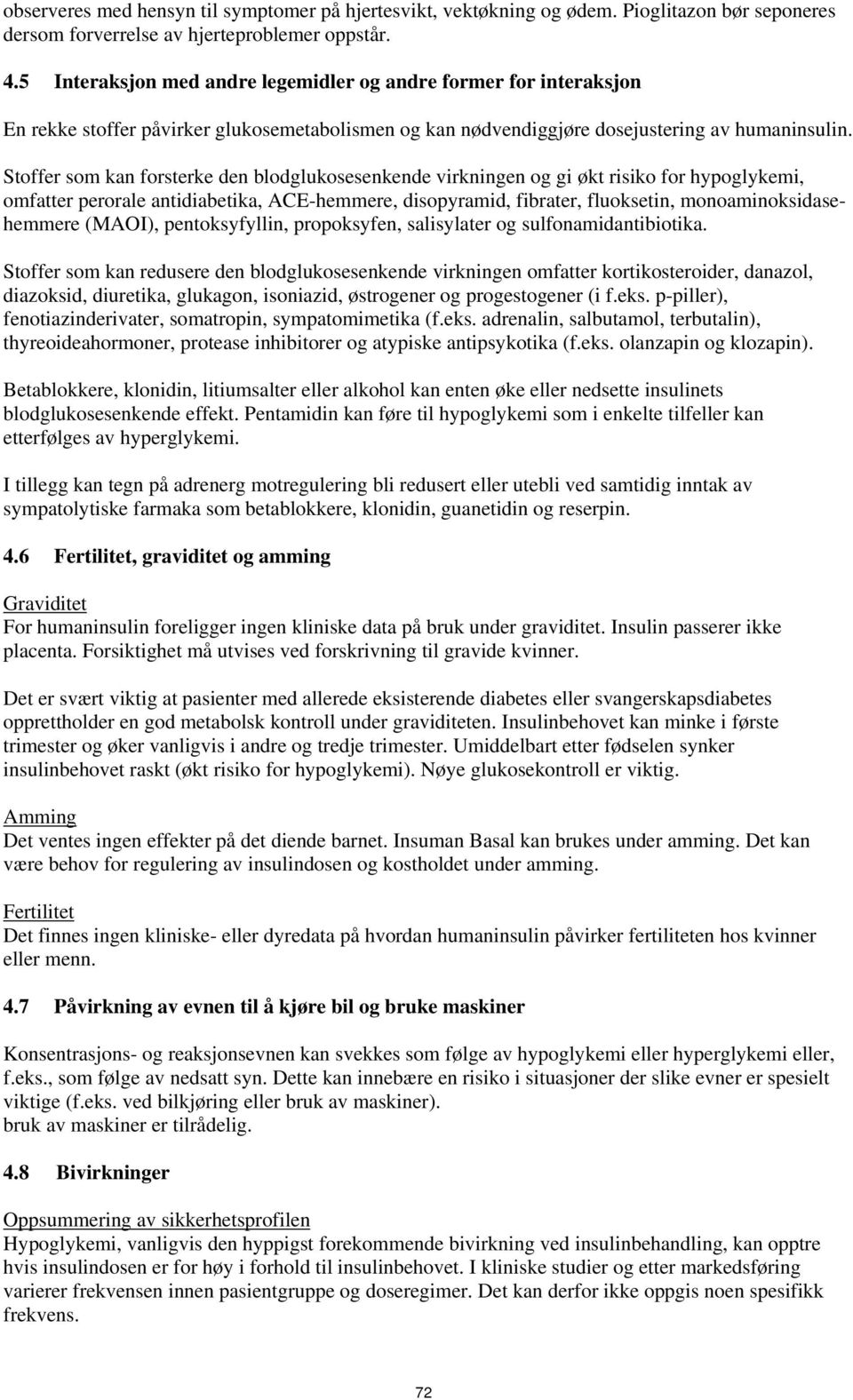 observeres med hensyn til symptomer på hjertesvikt, vektøkning og ødem. Pioglitazon bør seponeres dersom forverrelse av hjerteproblemer oppstår.

4.5 Interaksjon med andre legemidler og andre former for interaksjon

En rekke stoffer påvirker glukosemetabolismen og kan nødvendiggjøre dosejustering av humaninsulin.

Stoffer som kan forsterke den blodglukosesenkende virkningen og gi økt risiko for hypoglykemi, omfatter perorale antidiabetika, ACE-hemmere, disopyramid, fibrater, fluoksetin, monoaminoksidasehemmere (MAOI), pentoksyfyllin, propoksyfen, salisylater og sulfonamidantibiotika.

Stoffer som kan redusere den blodglukosesenkende virkningen omfatter kortikosteroider, danazol, diazoksid, diuretika, glukagon, isoniazid, østrogener og progestogener (i f.eks. p-piller), fenotiazinderivater, somatropin, sympatomimetika (f.eks. adrenalin, salbutamol, terbutalin), thyreoideahormoner, protease inhibitorer og atypiske antipsykotika (f.eks. olanzapin og klozapin).

Betablokkere, klonidin, litiumsalter eller alkohol kan enten øke eller nedsette insulinets blodglukosesenkende effekt. Pentamidin kan føre til hypoglykemi som i enkelte tilfeller kan etterfølges av hyperglykemi.

I tillegg kan tegn på adrenerg motregulering bli redusert eller utebli ved samtidig inntak av sympatolytiske farmaka som betablokkere, klonidin, guanetidin og reserpin.

4.6 Fertilitet, graviditet og amming

Graviditet
For humaninsulin foreligger ingen kliniske data på bruk under graviditet. Insulin passerer ikke placenta. Forsiktighet må utvises ved forskrivning til gravide kvinner.

Det er svært viktig at pasienter med allerede eksisterende diabetes eller svangerskapsdiabetes opprettholder en god metabolsk kontroll under graviditeten. Insulinbehovet kan minke i første trimester og øker vanligvis i andre og tredje trimester. Umiddelbart etter fødselen synker insulinbehovet raskt (økt risiko for hypoglykemi). Nøye glukosekontroll er viktig.

Amming
Det ventes ingen effekter på det diende barnet. Insuman Basal kan brukes under amming. Det kan være behov for regulering av insulindosen og kostholdet under amming.

Fertilitet
Det finnes ingen kliniske- eller dyredata på hvordan humaninsulin påvirker fertiliteten hos kvinner eller menn.

4.7 Påvirkning av evnen til å kjøre bil og bruke maskiner

Konsentrasjons- og reaksjonsevnen kan svekkes som følge av hypoglykemi eller hyperglykemi eller, f.eks., som følge av nedsatt syn. Dette kan innebære en risiko i situasjoner der slike evner er spesielt viktige (f.eks. ved bilkjøring eller bruk av maskiner).
bruk av maskiner er tilrådelig.

4.8 Bivirkninger

Oppsummering av sikkerhetsprofilen
Hypoglykemi, vanligvis den hyppigst forekommende bivirkning ved insulinbehandling, kan opptre hvis insulindosen er for høy i forhold til insulinbehovet. I kliniske studier og etter markedsføring varierer frekvensen innen pasientgruppe og doseregimer. Det kan derfor ikke oppgis noen spesifikk frekvens.

72